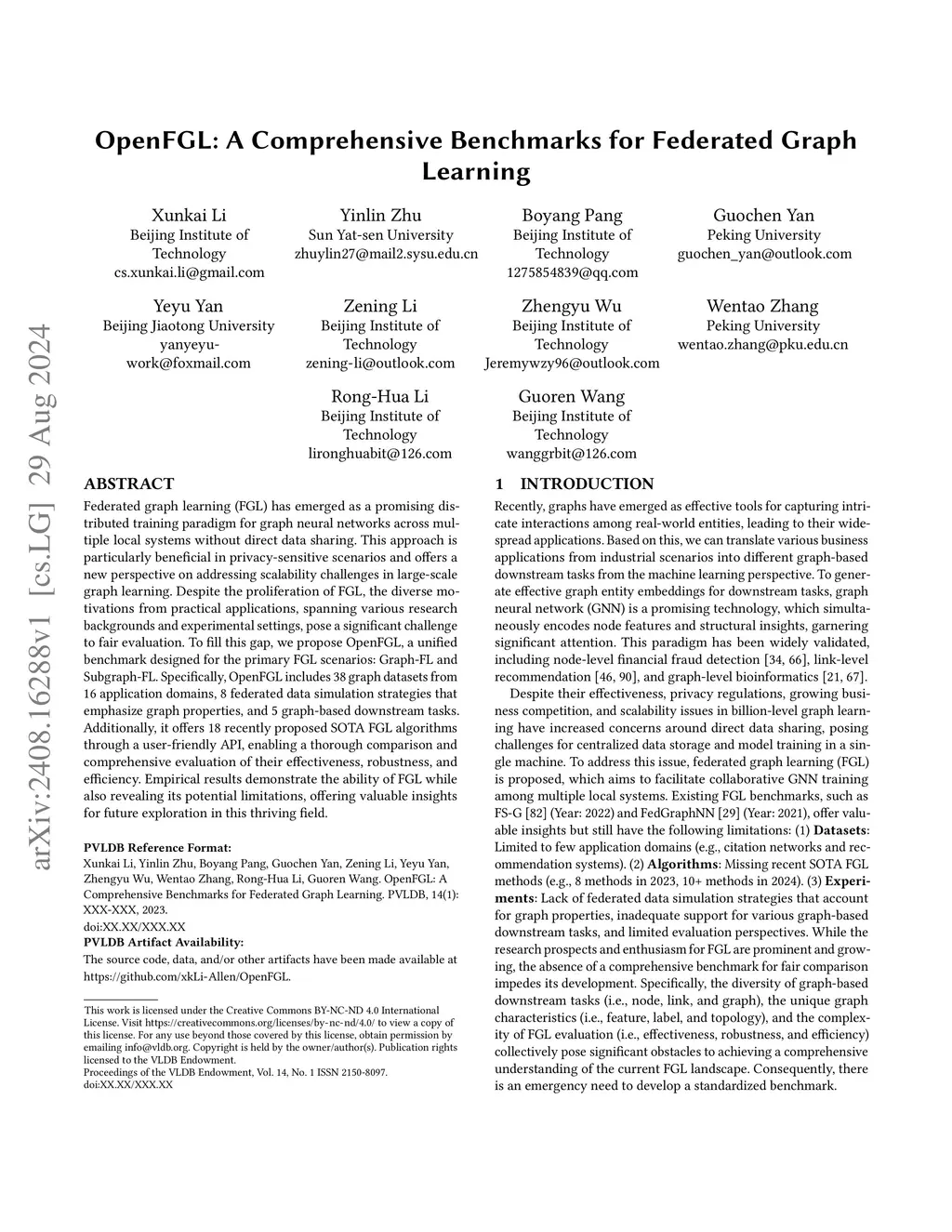 arXiv:2408.16288v1 [cs.LG] 29 Aug 2024

OpenFGL: A Comprehensive Benchmarks for Federated Graph Learning

Xunkai Li
Beijing Institute of Technology
cs.xunkai.li@gmail.com

Yinlin Zhu
Sun Yat-sen University
zhuylin27@mail2.sysu.edu.cn

Boyang Pang
Beijing Institute of Technology
1275854839@qq.com

Guochen Yan
Peking University
guochen_yan@outlook.com

Yeyu Yan
Beijing Jiaotong University
yanyeyu-work@foxmail.com

Zening Li
Beijing Institute of Technology
zening-li@outlook.com

Zhengyu Wu
Beijing Institute of Technology
Jeremywzy96@outlook.com

Wentao Zhang
Peking University
wentao.zhang@pku.edu.cn

Rong-Hua Li
Beijing Institute of Technology
lironghuabit@126.com

Guoren Wang
Beijing Institute of Technology
wanggrbit@126.com

ABSTRACT

Federated graph learning (FGL) has emerged as a promising distributed training paradigm for graph neural networks across multiple local systems without direct data sharing. This approach is particularly beneficial in privacy-sensitive scenarios and offers a new perspective on addressing scalability challenges in large-scale graph learning. Despite the proliferation of FGL, the diverse motivations from practical applications, spanning various research backgrounds and experimental settings, pose a significant challenge to fair evaluation. To fill this gap, we propose OpenFGL, a unified benchmark designed for the primary FGL scenarios: Graph-FL and Subgraph-FL. Specifically, OpenFGL includes 38 graph datasets from 16 application domains, 8 federated data simulation strategies that emphasize graph properties, and 5 graph-based downstream tasks. Additionally, it offers 18 recently proposed SOTA FGL algorithms through a user-friendly API, enabling a thorough comparison and comprehensive evaluation of their effectiveness, robustness, and efficiency. Empirical results demonstrate the ability of FGL while also revealing its potential limitations, offering valuable insights for future exploration in this thriving field.

PVLDB Reference Format:
Xunkai Li, Yinlin Zhu, Boyang Pang, Guochen Yan, Zening Li, Yeyu Yan, Zhengyu Wu, Wentao Zhang, Rong-Hua Li, Guoren Wang. OpenFGL: A Comprehensive Benchmarks for Federated Graph Learning. PVLDB, 14(1): XXX-XXX, 2023.
doi:XX.XX/XXX.XX

PVLDB Artifact Availability:
The source code, data, and/or other artifacts have been made available at https://github.com/xkLi-Allen/OpenFGL.

This work is licensed under the Creative Commons BY-NC-ND 4.0 International License. Visit https://creativecommons.org/licenses/by-nc-nd/4.0/ to view a copy of this license. For any use beyond those covered by this license, obtain permission by emailing info@vldb.org. Copyright is held by the owner/author(s). Publication rights licensed to the VLDB Endowment.
Proceedings of the VLDB Endowment, Vol. 14, No. 1 ISSN 2150-8097.
doi:XX.XX/XXX.XX

1 INTRODUCTION

Recently, graphs have emerged as effective tools for capturing intricate interactions among real-world entities, leading to their widespread applications. Based on this, we can translate various business applications from industrial scenarios into different graph-based downstream tasks from the machine learning perspective. To generate effective graph entity embeddings for downstream tasks, graph neural network (GNN) is a promising technology, which simultaneously encodes node features and structural insights, garnering significant attention. This paradigm has been widely validated, including node-level financial fraud detection [34, 66], link-level recommendation [46, 90], and graph-level bioinformatics [21, 67].

Despite their effectiveness, privacy regulations, growing business competition, and scalability issues in billion-level graph learning have increased concerns around direct data sharing, posing challenges for centralized data storage and model training in a single machine. To address this issue, federated graph learning (FGL) is proposed, which aims to facilitate collaborative GNN training among multiple local systems. Existing FGL benchmarks, such as FS-G [82] (Year: 2022) and FedGraphNN [29] (Year: 2021), offer valuable insights but still have the following limitations: (1) Datasets: Limited to few application domains (e.g., citation networks and recommendation systems). (2) Algorithms: Missing recent SOTA FGL methods (e.g., 8 methods in 2023, 10+ methods in 2024). (3) Experiments: Lack of federated data simulation strategies that account for graph properties, inadequate support for various graph-based downstream tasks, and limited evaluation perspectives. While the research prospects and enthusiasm for FGL are prominent and growing, the absence of a comprehensive benchmark for fair comparison impedes its development. Specifically, the diversity of graph-based downstream tasks (i.e., node, link, and graph), the unique graph characteristics (i.e., feature, label, and topology), and the complexity of FGL evaluation (i.e., effectiveness, robustness, and efficiency) collectively pose significant obstacles to achieving a comprehensive understanding of the current FGL landscape. Consequently, there is an emergency need to develop a standardized benchmark.